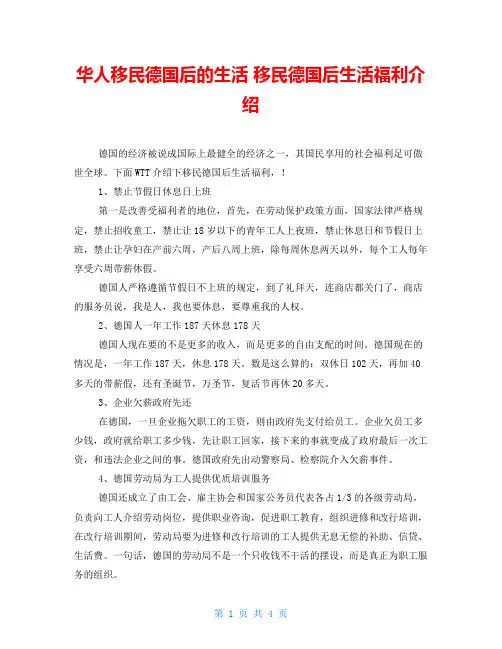 华人移民德国后的生活 移民德国后生活福利介绍

德国的经济被说成国际上最健全的经济之一，其国民享用的社会福利足可傲世全球。下面WTT介绍下移民德国后生活福利，！

1、禁止节假日休息日上班

第一是改善受福利者的地位，首先，在劳动保护政策方面，国家法律严格规定，禁止招收童工，禁止让18岁以下的青年工人上夜班，禁止休息日和节假日上班，禁止让孕妇在产前六周，产后八周上班，除每周休息两天以外，每个工人每年享受六周带薪休假。

德国人严格遵循节假日不上班的规定，到了礼拜天，连商店都关门了，商店的服务员说，我是人，我也要休息，要尊重我的人权。

2、德国人一年工作187天休息178天

德国人现在要的不是更多的收入，而是更多的自由支配的时间。德国现在的情况是，一年工作187天，休息178天。数是这么算的：双休日102天，再加40多天的带薪假，还有圣诞节，万圣节，复活节再休20多天。

3、企业欠薪政府先还

在德国，一旦企业拖欠职工的工资，则由政府先支付给员工。企业欠员工多少钱，政府就给职工多少钱，先让职工回家，接下来的事就变成了政府最后一次工资，和违法企业之间的事。德国政府先出动警察局、检察院介入欠薪事件。

4、德国劳动局为工人提供优质培训服务

德国还成立了由工会、雇主协会和国家公务员代表各占1/3的各级劳动局，负责向工人介绍劳动岗位，提供职业咨询，促进职工教育，组织进修和改行培训，在改行培训期间，劳动局要为进修和改行培训的工人提供无息无偿的补助、信贷、生活费。一句话，德国的劳动局不是一个只收钱不干活的摆设，而是真正为职工服务的组织。

第 1 页 共 4 页